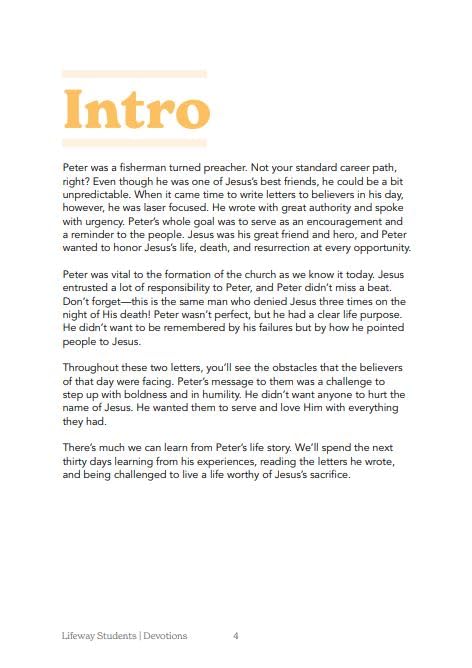 Intro

Peter was a fisherman turned preacher. Not your standard career path, right? Even though he was one of Jesus's best friends, he could be a bit unpredictable. When it came time to write letters to believers in his day, however, he was laser focused. He wrote with great authority and spoke with urgency. Peter's whole goal was to serve as an encouragement and a reminder to the people. Jesus was his great friend and hero, and Peter wanted to honor Jesus's life, death, and resurrection at every opportunity.

Peter was vital to the formation of the church as we know it today. Jesus entrusted a lot of responsibility to Peter, and Peter didn't miss a beat. Don't forget—this is the same man who denied Jesus three times on the night of His death! Peter wasn't perfect, but he had a clear life purpose. He didn't want to be remembered by his failures but by how he pointed people to Jesus.

Throughout these two letters, you'll see the obstacles that the believers of that day were facing. Peter's message to them was a challenge to step up with boldness and in humility. He didn't want anyone to hurt the name of Jesus. He wanted them to serve and love Him with everything they had.

There's much we can learn from Peter's life story. We'll spend the next thirty days learning from his experiences, reading the letters he wrote, and being challenged to live a life worthy of Jesus's sacrifice.

Lifeway Students | Devotions 4